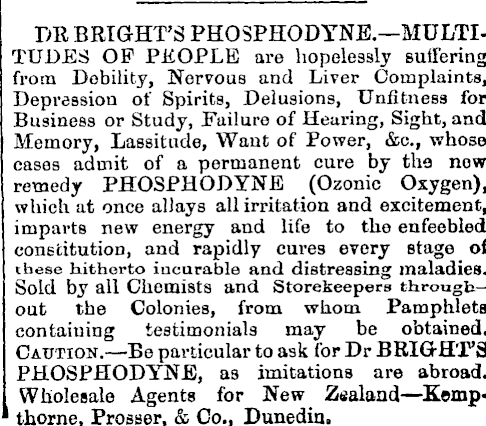 DR BRIGHT'S PHOSPHODYNE.—MULTITUDES OF PEOPLE are hopelessly suffering from Debility, Nervous and Liver Complaints, Depression of Spirits, Delusions, Unfitness for Business or Study, Failure of Hearing, Sight, and Memory, Lassitude, Want of Power, &c., whose cases admit of a permanent cure by the new remedy PHOSPHODYNE (Ozonic Oxygen), which at once allays all irritation and excitement, imparts new energy and life to the enfeebled constitution, and rapidly cures every stage of these hitherto incurable and distressing maladies. Sold by all Chemists and Storekeepers throughout the Colonies, from whom Pamphlets containing testimonials may be obtained. CAUTION.—Be particular to ask for Dr BRIGHT'S PHOSPHODYNE, as imitations are abroad. Wholesale Agents for New Zealand—Kempthorne, Prosser, & Co., Dunedin.